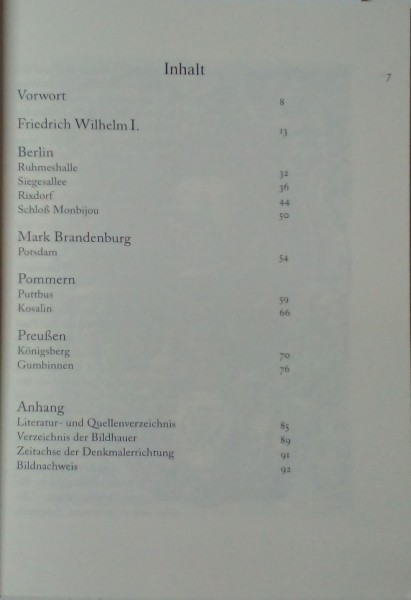 Inhalt

7

Vorwort 8

Friedrich Wilhelm I. 13

Berlin
Ruhmeshalle 32
Siegesallee 36
Rixdorf 44
Schloß Monbijou 50

Mark Brandenburg
Potsdam 54

Pommern
Puttbus 59
Kosalin 66

Preußen
Königsberg 70
Gumbinnen 76

Anhang
Literatur- und Quellenverzeichnis 85
Verzeichnis der Bildhauer 89
Zeitachse der Denkmalerrichtung 91
Bildnachweis 92